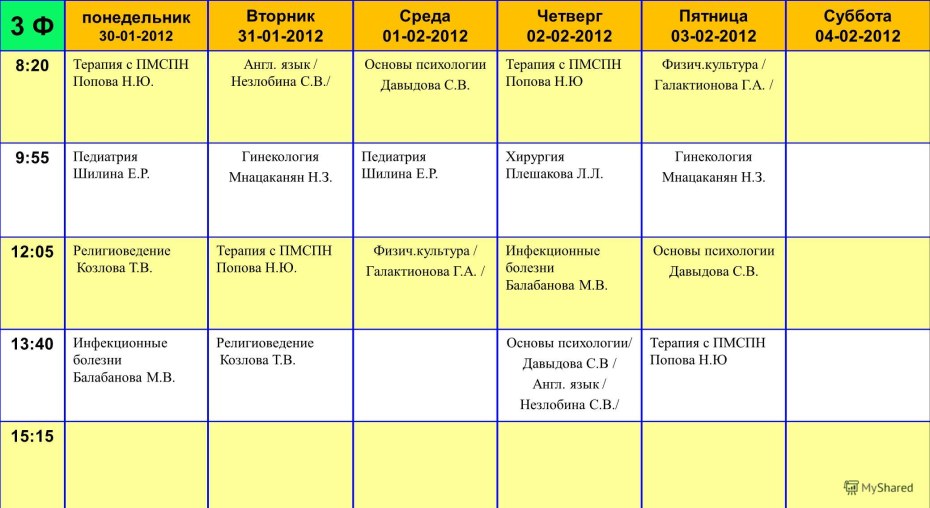 | 3 Ф | понедельник 30-01-2012 | Вторник 31-01-2012 | Среда 01-02-2012 | Четверг 02-02-2012 | Пятница 03-02-2012 | Суббота 04-02-2012 |
|---|---|---|---|---|---|---|
| 8:20 | Терапия с ПМСПН Попова Н.Ю. | Англ. язык / Незлобина С.В./ | Основы психологии Давыдова С.В. | Терапия с ПМСПН Попова Н.Ю | Физич.культура / Галактионова Г.А. / | |
| 9:55 | Педиатрия Шилина Е.Р. | Гинекология Мнацаканян Н.З. | Педиатрия Шилина Е.Р. | Хирургия Плешакова Л.Л. | Гинекология Мнацаканян Н.З. | |
| 12:05 | Религиоведение Козлова Т.В. | Терапия с ПМСПН Попова Н.Ю. | Физич.культура / Галактионова Г.А. / | Инфекционные болезни Балабанова М.В. | Основы психологии Давыдова С.В. | |
| 13:40 | Инфекционные болезни Балабанова М.В. | Религиоведение Козлова Т.В. | | Основы психологии/ Давыдова С.В / Англ. язык / Незлобина С.В./ | Терапия с ПМСПН Попова Н.Ю | |
| 15:15 | | | | | | |

MyShared